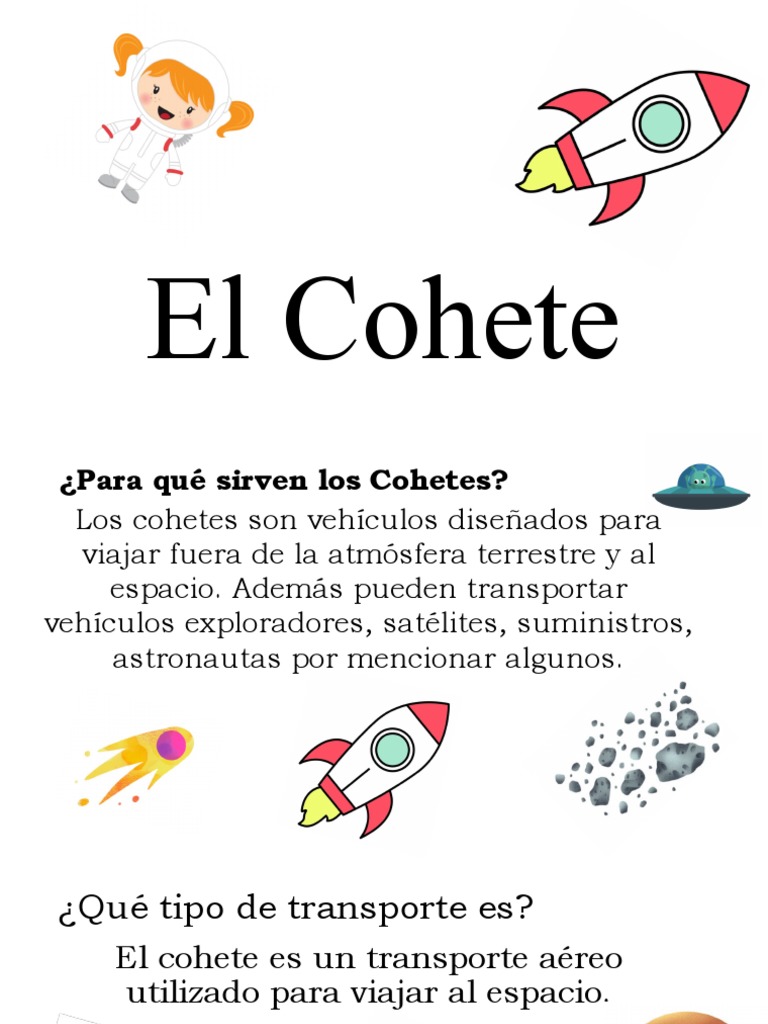 El Cohete

¿Para qué sirven los Cohetes?

Los cohetes son vehículos diseñados para viajar fuera de la atmósfera terrestre y al espacio. Además pueden transportar vehículos exploradores, satélites, suministros, astronautas por mencionar algunos.

¿Qué tipo de transporte es?

El cohete es un transporte aéreo utilizado para viajar al espacio.